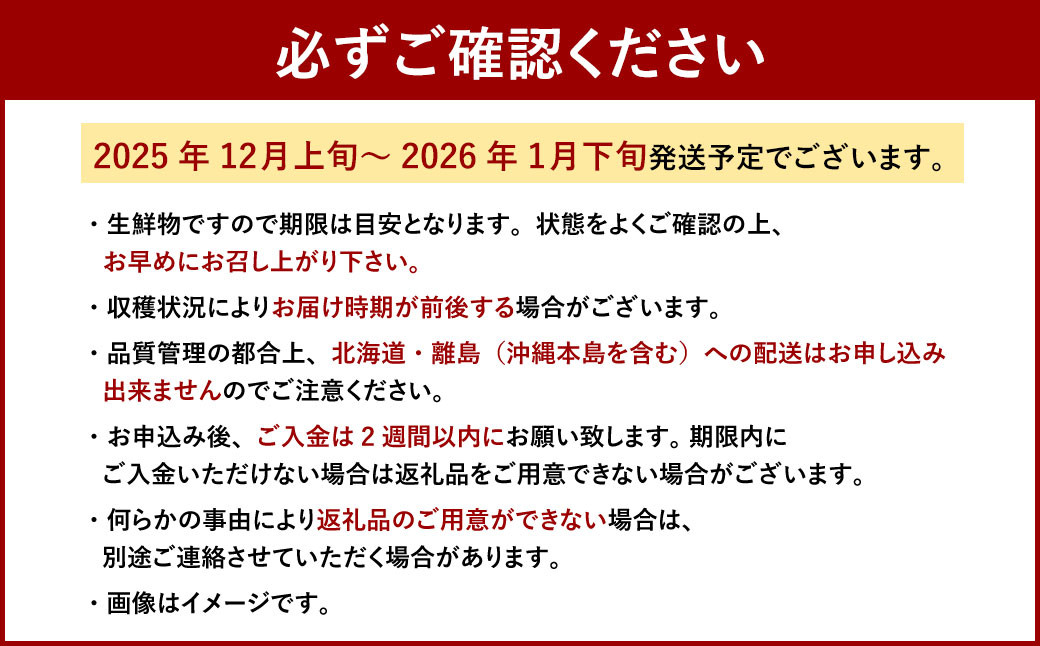 必ずご確認ください

2025 年 12月上旬～ 2026 年 1月下旬発送予定でございます。

・生鮮物ですので期限は目安となります。状態をよくご確認の上、お早めにお召し上がり下さい。

・収穫状況によりお届け時期が前後する場合がございます。

・品質管理の都合上、北海道・離島（沖縄本島を含む）への配送はお申し込み出来ませんのでご注意ください。

・お申込み後、ご入金は 2 週間以内にお願い致します。期限内にご入金いただけない場合は返礼品をご用意できない場合がございます。

・何らかの事由により返礼品のご用意ができない場合は、別途ご連絡させていただく場合があります。

・画像はイメージです。